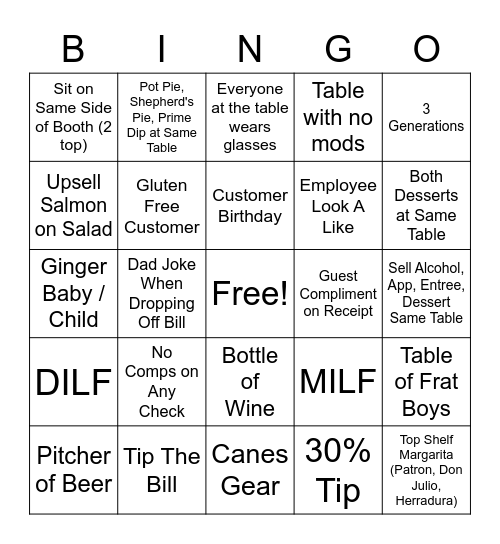 | B | I | N | G | O |
|---|---|---|---|---|
| Sit on Same Side of Booth (2 top) | Pot Pie, Shepherd's Pie, Prime Dip at Same Table | Everyone at the table wears glasses | Table with no mods | 3 Generations |
| Upsell Salmon on Salad | Gluten Free Customer | Customer Birthday | Employee Look A Like | Both Desserts at Same Table |
| Ginger Baby / Child | Dad Joke When Dropping Off Bill | Free! | Guest Compliment on Receipt | Sell Alcohol, App, Entree, Dessert Same Table |
| DILF | No Comps on Any Check | Bottle of Wine | MILF | Table of Frat Boys |
| Pitcher of Beer | Tip The Bill | Canes Gear | 30% Tip | Top Shelf Margarita (Patron, Don Julio, Herradura) |